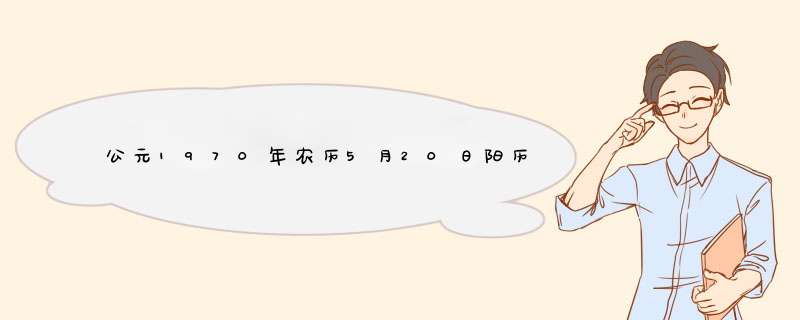 公元1970年农历5月20日阳历